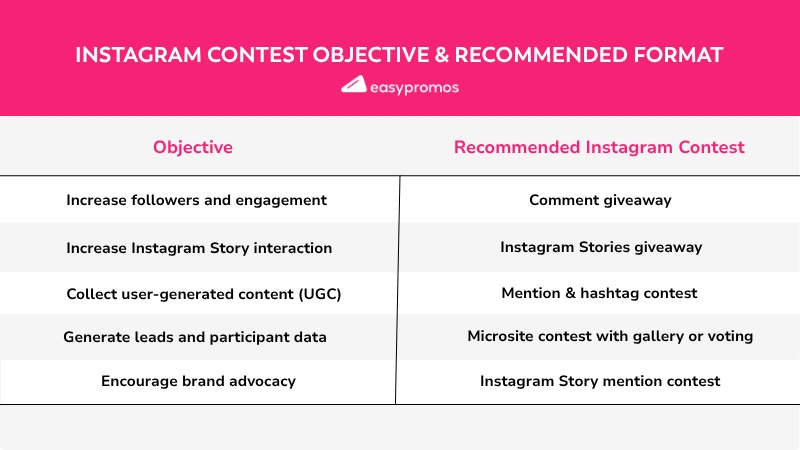 INSTAGRAM CONTEST OBJECTIVE & RECOMMENDED FORMAT

easypromos

| Objective | Recommended Instagram Contest |
|---|---|
| Increase followers and engagement | Comment giveaway |
| Increase Instagram Story interaction | Instagram Stories giveaway |
| Collect user-generated content (UGC) | Mention & hashtag contest |
| Generate leads and participant data | Microsite contest with gallery or voting |
| Encourage brand advocacy | Instagram Story mention contest |